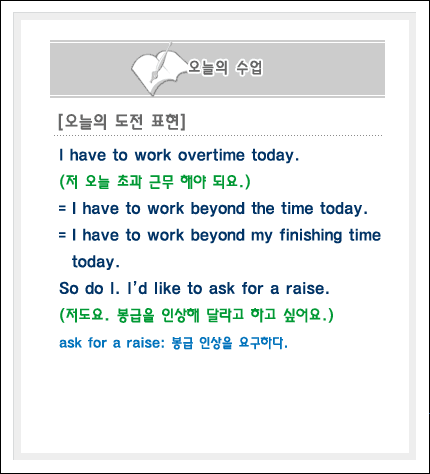 오늘의 수업

[오늘의 도전 표현]

I have to work overtime today.

(저 오늘 초과 근무 해야 되요.)

= I have to work beyond the time today.

= I have to work beyond my finishing time today.

So do I. I'd like to ask for a raise.

(저도요. 봉급을 인상해 달라고 하고 싶어요.)

ask for a raise: 봉급 인상을 요구하다.